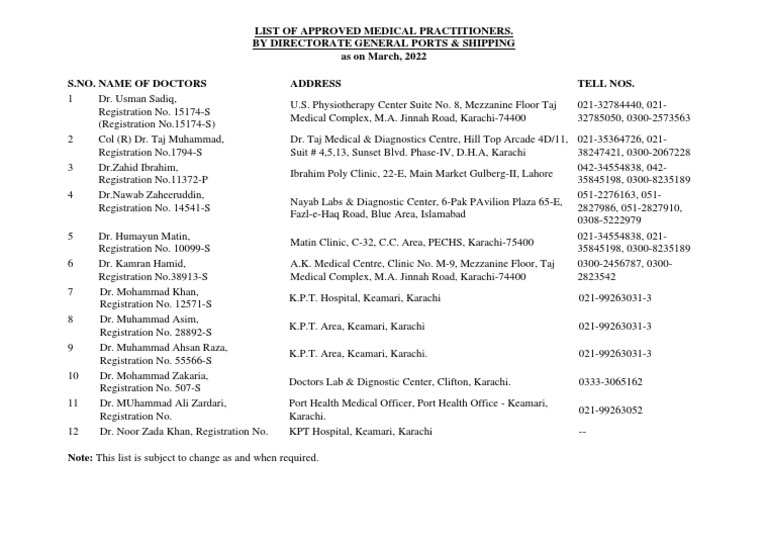 LIST OF APPROVED MEDICAL PRACTITIONERS.
BY DIRECTORATE GENERAL PORTS & SHIPPING
as on March, 2022

| S.NO. | NAME OF DOCTORS | ADDRESS | TELL NOS. |
|---|---|---|---|
| 1 | Dr. Usman Sadiq, Registration No. 15174-S (Registration No.15174-S) | U.S. Physiotherapy Center Suite No. 8, Mezzanine Floor Taj Medical Complex, M.A. Jinnah Road, Karachi-74400 | 021-32784440, 021-32785050, 0300-2573563 |
| 2 | Col (R) Dr. Taj Muhammad, Registration No.1794-S | Dr. Taj Medical & Diagnostics Centre, Hill Top Arcade 4D/11, Suit # 4,5,13, Sunset Blvd. Phase-IV, D.H.A, Karachi | 021-35364726, 021-38247421, 0300-2067228 |
| 3 | Dr.Zahid Ibrahim, Registration No.11372-P | Ibrahim Poly Clinic, 22-E, Main Market Gulberg-II, Lahore | 042-34554838, 042-35845198, 0300-8235189 |
| 4 | Dr.Nawab Zaheeruddin, Registration No. 14541-S | Nayab Labs & Diagnostic Center, 6-Pak PAvilion Plaza 65-E, Fazl-e-Haq Road, Blue Area, Islamabad | 051-2276163, 051-2827986, 051-2827910, 0308-5222979 |
| 5 | Dr. Humayun Matin, Registration No. 10099-S | Matin Clinic, C-32, C.C. Area, PECHS, Karachi-75400 | 021-34554838, 021-35845198, 0300-8235189 |
| 6 | Dr. Kamran Hamid, Registration No.38913-S | A.K. Medical Centre, Clinic No. M-9, Mezzanine Floor, Taj Medical Complex, M.A. Jinnah Road, Karachi-74400 | 0300-2456787, 0300-2823542 |
| 7 | Dr. Mohammad Khan, Registration No. 12571-S | K.P.T. Hospital, Keamari, Karachi | 021-99263031-3 |
| 8 | Dr. Muhammad Asim, Registration No. 28892-S | K.P.T. Area, Keamari, Karachi | 021-99263031-3 |
| 9 | Dr. Muhammad Ahsan Raza, Registration No. 55566-S | K.P.T. Area, Keamari, Karachi. | 021-99263031-3 |
| 10 | Dr. Mohammad Zakaria, Registration No. 507-S | Doctors Lab & Dignostic Center, Clifton, Karachi. | 0333-3065162 |
| 11 | Dr. MUhammad Ali Zardari, Registration No. | Port Health Medical Officer, Port Health Office - Keamari, Karachi. | 021-99263052 |
| 12 | Dr. Noor Zada Khan, Registration No. | KPT Hospital, Keamari, Karachi | -- |

Note: This list is subject to change as and when required.